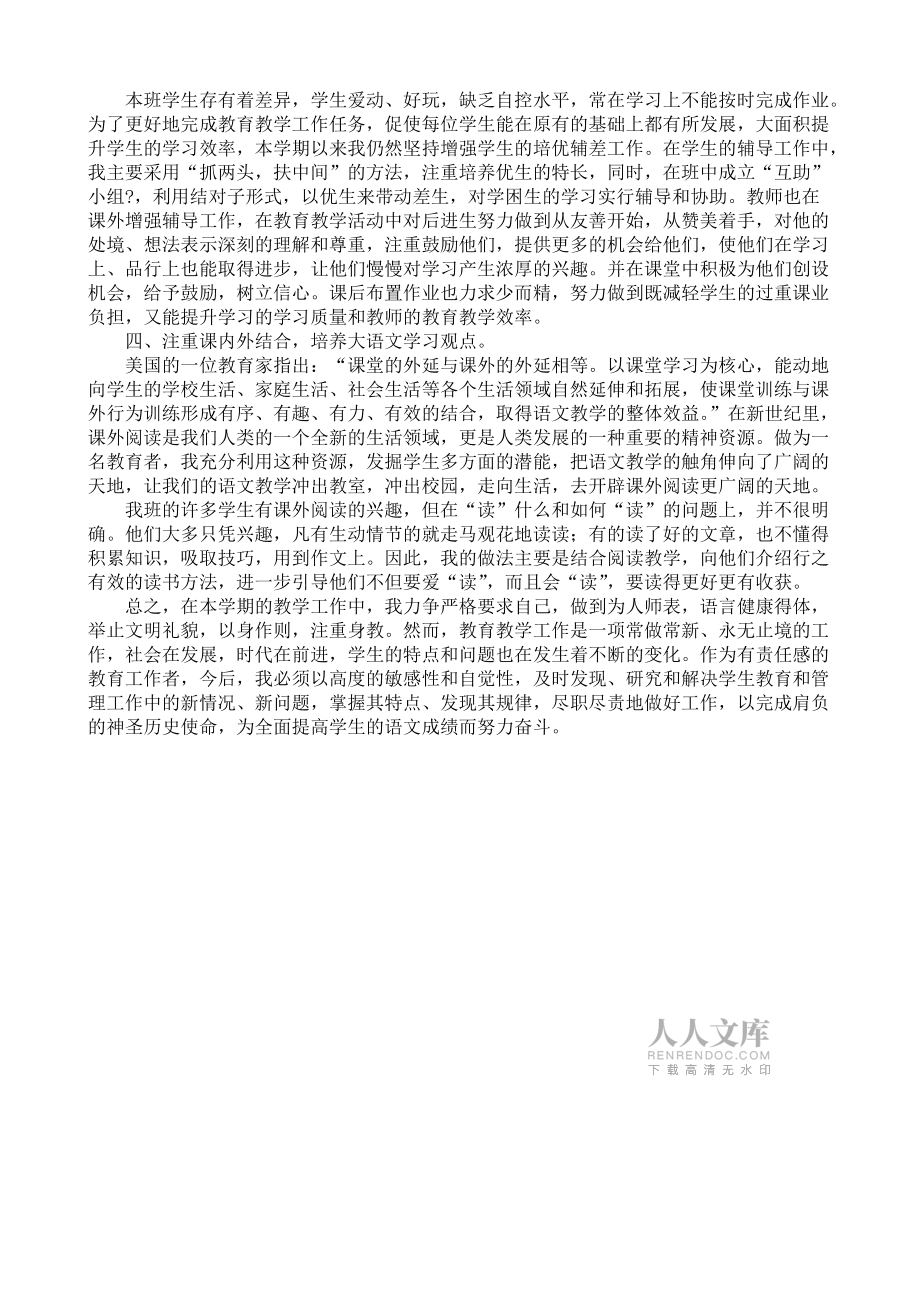 本班学生存有着差异，学生爱动、好玩，缺乏自控水平，常在学习上不能按时完成作业。为了更好地完成教育教学工作任务，促使每位学生能在原有的基础上都有所发展，大面积提升学生的学习效率，本学期以来我仍然坚持增强学生的培优辅差工作。在学生的辅导工作中，我主要采用“抓两头，扶中间”的方法，注重培养优生的特长，同时，在班中成立“互助”小组?，利用结对子形式，以优生来带动差生，对学困生的学习实行辅导和协助。教师也在课外增强辅导工作，在教育教学活动中对后进生努力做到从友善开始，从赞美着手，对他的处境、想法表示深刻的理解和尊重，注重鼓励他们，提供更多的机会给他们，使他们在学习上、品行上也能取得进步，让他们慢慢对学习产生浓厚的兴趣。并在课堂中积极为他们创设机会，给予鼓励，树立信心。课后布置作业也力求少而精，努力做到既减轻学生的过重课业负担，又能提升学习的学习质量和教师的教育教学效率。

四、注重课内外结合，培养大语文学习观点。

美国的一位教育家指出：“课堂的外延与课外的外延相等。以课堂学习为核心，能动地向学生的学校生活、家庭生活、社会生活等各个生活领域自然延伸和拓展，使课堂训练与课外行为训练形成有序、有趣、有力、有效的结合，取得语文教学的整体效益。”在新世纪里，课外阅读是我们人类的一个全新的生活领域，更是人类发展的一种重要的精神资源。做为一名教育者，我充分利用这种资源，发掘学生多方面的潜能，把语文教学的触角伸向了广阔的天地，让我们的语文教学冲出教室，冲出校园，走向生活，去开辟课外阅读更广阔的天地。

我班的许多学生有课外阅读的兴趣，但在“读”什么和如何“读”的问题上，并不很明确。他们大多只凭兴趣，凡有生动情节的就走马观花地读读；有的读了好的文章，也不懂得积累知识，吸取技巧，用到作文上。因此，我的做法主要是结合阅读教学，向他们介绍行之有效的读书方法，进一步引导他们不但要爱“读”，而且会“读”，要读得更好更有收获。

总之，在本学期的教学工作中，我力争严格要求自己，做到为人师表，语言健康得体，举止文明礼貌，以身作则，注重身教。然而，教育教学工作是一项常做常新、永无止境的工作，社会在发展，时代在前进，学生的特点和问题也在发生着不断的变化。作为有责任感的教育工作者，今后，我必须以高度的敏感性和自觉性，及时发现、研究和解决学生教育和管理工作中的新情况、新问题，掌握其特点、发现其规律，尽职尽责地做好工作，以完成肩负的神圣历史使命，为全面提高学生的语文成绩而努力奋斗。

人人文库
RENRENDOC.COM
下载高清无水印